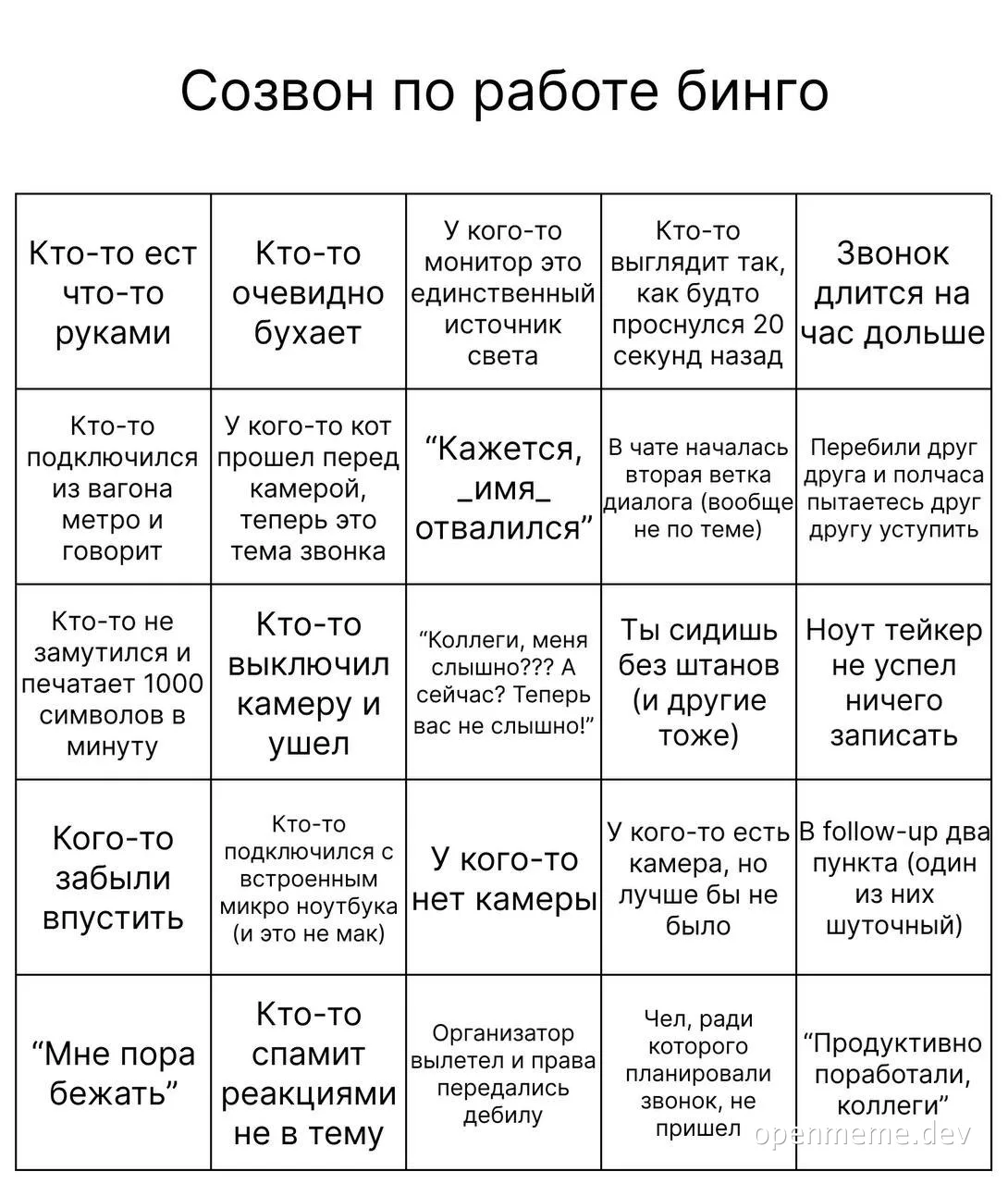 Созвон по работе бинго

| | | | | |
|---|---|---|---|---|
| Кто-то ест что-то руками | Кто-то очевидно бухает | У кого-то монитор это единственный источник света | Кто-то выглядит так, как будто проснулся 20 секунд назад | Звонок длится на час дольше |
| Кто-то подключился из вагона метро и говорит | У кого-то кот прошел перед камерой, теперь это тема звонка | “Кажется, _имя_ отвалился” | В чате началась вторая ветка диалога (вообще не по теме) | Перебили друг друга и полчаса пытаетесь друг другу уступить |
| Кто-то не замутился и печатает 1000 символов в минуту | Кто-то выключил камеру и ушел | “Коллеги, меня слышно??? А сейчас? Теперь вас не слышно!” | Ты сидишь без штанов (и другие тоже) | Ноут тейкер не успел ничего записать |
| Кого-то забыли впустить | Кто-то подключился с встроенным микро ноутбука (и это не мак) | У кого-то нет камеры | У кого-то есть камера, но лучше бы не было | В follow-up два пункта (один из них шуточный) |
| “Мне пора бежать” | Кто-то спамит реакциями не в тему | Организатор вылетел и права передались дебилу | Чел, ради которого планировали звонок, не пришел | “Продуктивно поработали, коллеги” |

openmeme.dev